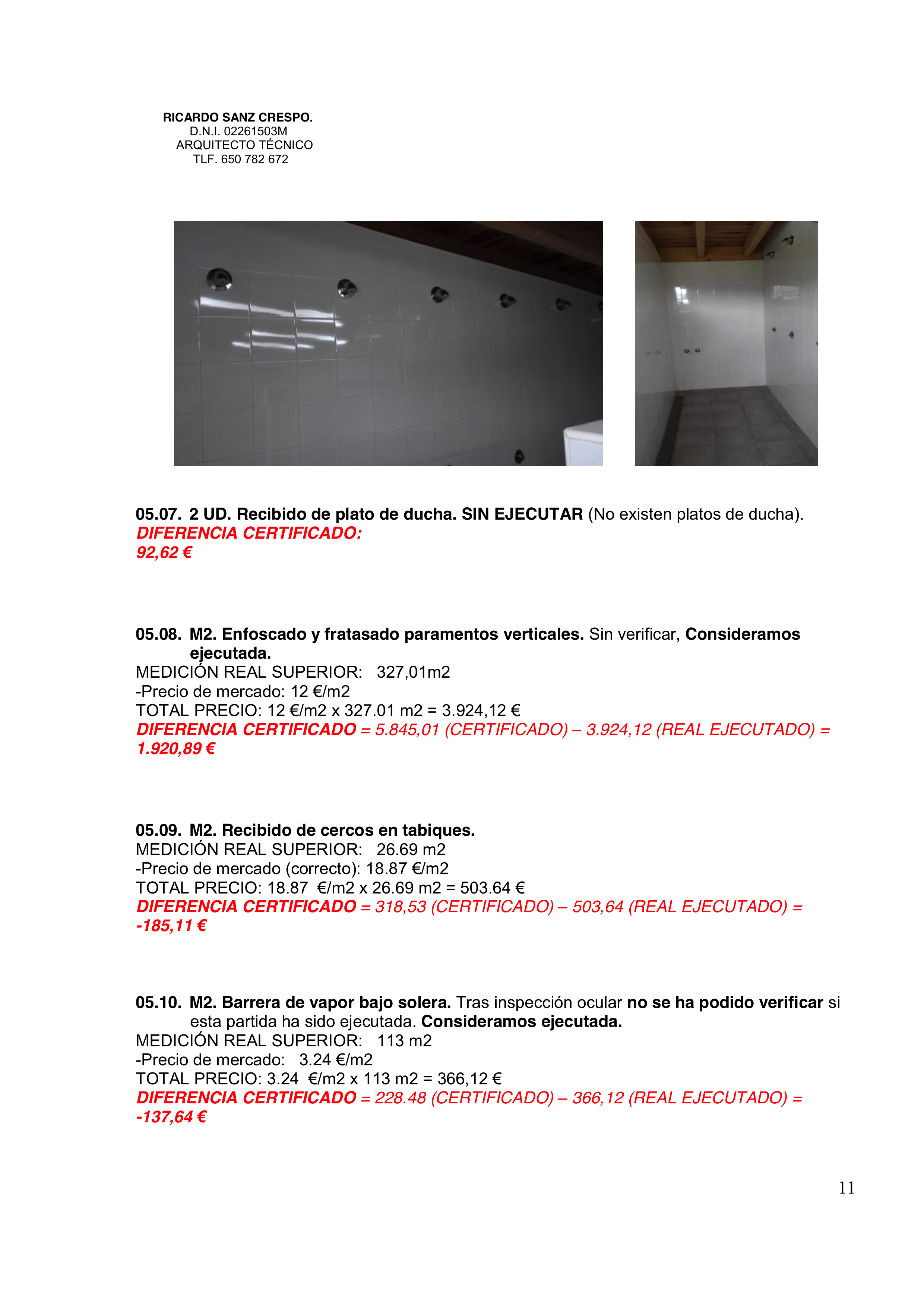 RICARDO SANZ CRESPO.
D.N.I. 02261503M
ARQUITECTO TÉCNICO
TLF. 650 782 672

05.07. 2 UD. Recibido de plato de ducha. SIN EJECUTAR (No existen platos de ducha).
DIFERENCIA CERTIFICADO:
92,62 €

05.08. M2. Enfoscado y fratasado paramentos verticales. Sin verificar, Consideramos ejecutada.
MEDICIÓN REAL SUPERIOR: 327,01m2
-Precio de mercado: 12 €/m2
TOTAL PRECIO: 12 €/m2 x 327.01 m2 = 3.924,12 €
DIFERENCIA CERTIFICADO = 5.845,01 (CERTIFICADO) – 3.924,12 (REAL EJECUTADO) = 1.920,89 €

05.09. M2. Recibido de cercos en tabiques.
MEDICIÓN REAL SUPERIOR: 26.69 m2
-Precio de mercado (correcto): 18.87 €/m2
TOTAL PRECIO: 18.87 €/m2 x 26.69 m2 = 503.64 €
DIFERENCIA CERTIFICADO = 318,53 (CERTIFICADO) – 503,64 (REAL EJECUTADO) = -185,11 €

05.10. M2. Barrera de vapor bajo solera. Tras inspección ocular no se ha podido verificar si esta partida ha sido ejecutada. Consideramos ejecutada.
MEDICIÓN REAL SUPERIOR: 113 m2
-Precio de mercado: 3.24 €/m2
TOTAL PRECIO: 3.24 €/m2 x 113 m2 = 366,12 €
DIFERENCIA CERTIFICADO = 228.48 (CERTIFICADO) – 366,12 (REAL EJECUTADO) = -137,64 €

11